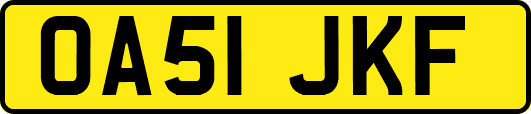 OA51 JKF